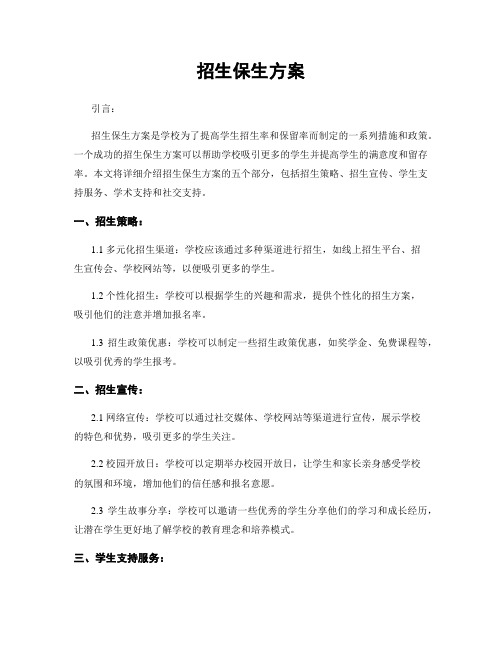 招生保生方案

引言：

招生保生方案是学校为了提高学生招生率和保留率而制定的一系列措施和政策。一个成功的招生保生方案可以帮助学校吸引更多的学生并提高学生的满意度和留存率。本文将详细介绍招生保生方案的五个部分，包括招生策略、招生宣传、学生支持服务、学术支持和社交支持。

一、招生策略：

1.1 多元化招生渠道：学校应该通过多种渠道进行招生，如线上招生平台、招生宣传会、学校网站等，以便吸引更多的学生。

1.2 个性化招生：学校可以根据学生的兴趣和需求，提供个性化的招生方案，吸引他们的注意并增加报名率。

1.3 招生政策优惠：学校可以制定一些招生政策优惠，如奖学金、免费课程等，以吸引优秀的学生报考。

二、招生宣传：

2.1 网络宣传：学校可以通过社交媒体、学校网站等渠道进行宣传，展示学校的特色和优势，吸引更多的学生关注。

2.2 校园开放日：学校可以定期举办校园开放日，让学生和家长亲身感受学校的氛围和环境，增加他们的信任感和报名意愿。

2.3 学生故事分享：学校可以邀请一些优秀的学生分享他们的学习和成长经历，让潜在学生更好地了解学校的教育理念和培养模式。

三、学生支持服务：